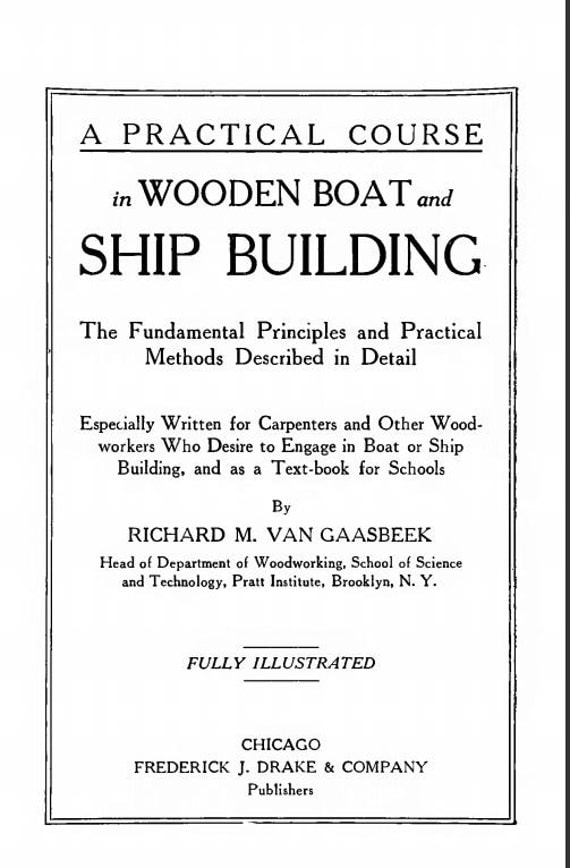 A PRACTICAL COURSE

in WOODEN BOAT and

SHIP BUILDING

The Fundamental Principles and Practical Methods Described in Detail

Especially Written for Carpenters and Other Woodworkers Who Desire to Engage in Boat or Ship Building, and as a Text-book for Schools

By

RICHARD M. VAN GAASBEEK

Head of Department of Woodworking, School of Science and Technology, Pratt Institute, Brooklyn, N. Y.

FULLY ILLUSTRATED

CHICAGO
FREDERICK J. DRAKE & COMPANY
Publishers